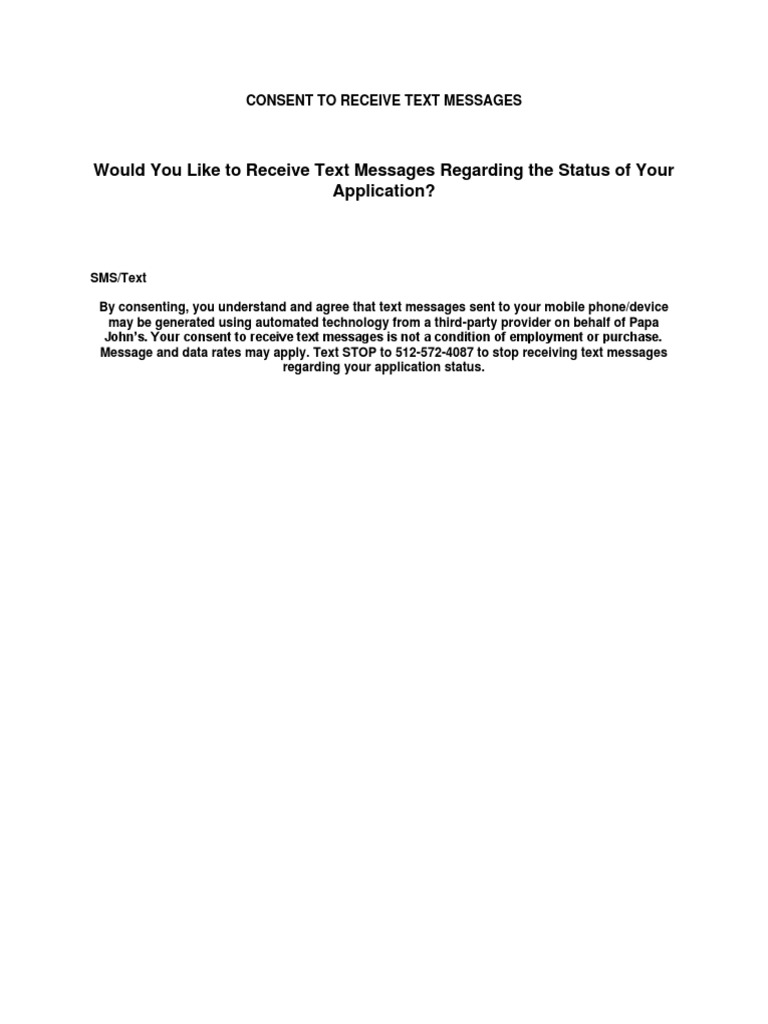 CONSENT TO RECEIVE TEXT MESSAGES

Would You Like to Receive Text Messages Regarding the Status of Your Application?

SMS/Text

By consenting, you understand and agree that text messages sent to your mobile phone/device may be generated using automated technology from a third-party provider on behalf of Papa John's. Your consent to receive text messages is not a condition of employment or purchase. Message and data rates may apply. Text STOP to 512-572-4087 to stop receiving text messages regarding your application status.